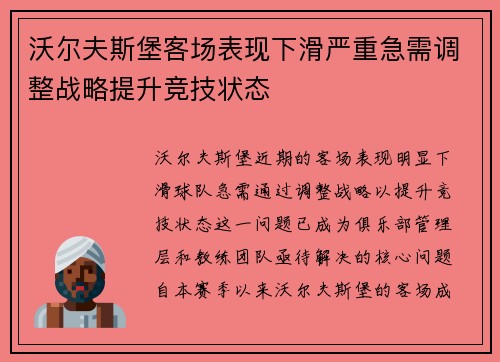 沃尔夫斯堡客场表现下滑严重急需调整战略提升竞技状态

沃尔夫斯堡近期的客场表现明显下滑球队急需通过调整战略以提升竞技状态这一问题已成为俱乐部管理层和教练团队亟待解决的核心问题自本赛季以来沃尔夫斯堡的客场成